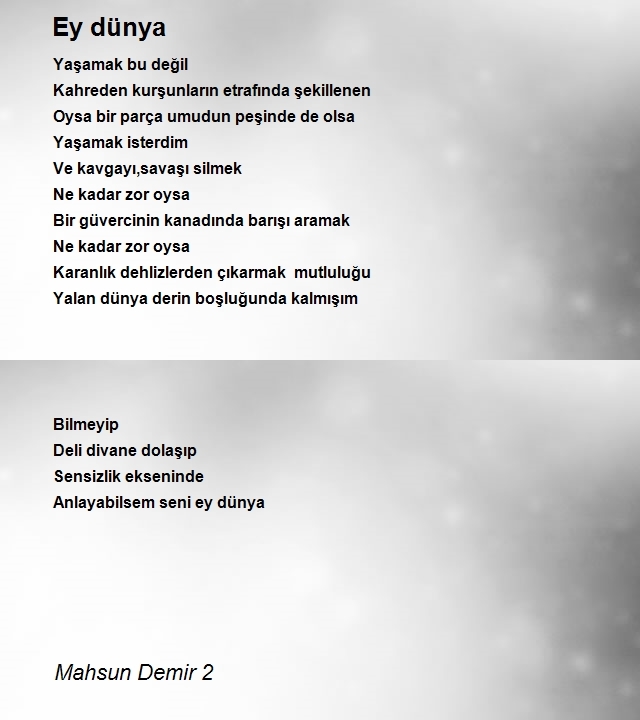 Ey dünya

Yaşamak bu değil
Kahreden kurşunların etrafında şekillenen
Oysa bir parça umudun peşinde de olsa
Yaşamak isterdim
Ve kavgayı,savaşı silmek
Ne kadar zor oysa
Bir güvercinin kanadında barışı aramak
Ne kadar zor oysa
Karanlık dehlizlerden çıkarmak mutluluğu
Yalan dünya derin boşluğunda kalmışım

Bilmeyip
Deli divane dolaşıp
Sensizlik ekseninde
Anlayabilsem seni ey dünya

Mahsun Demir 2